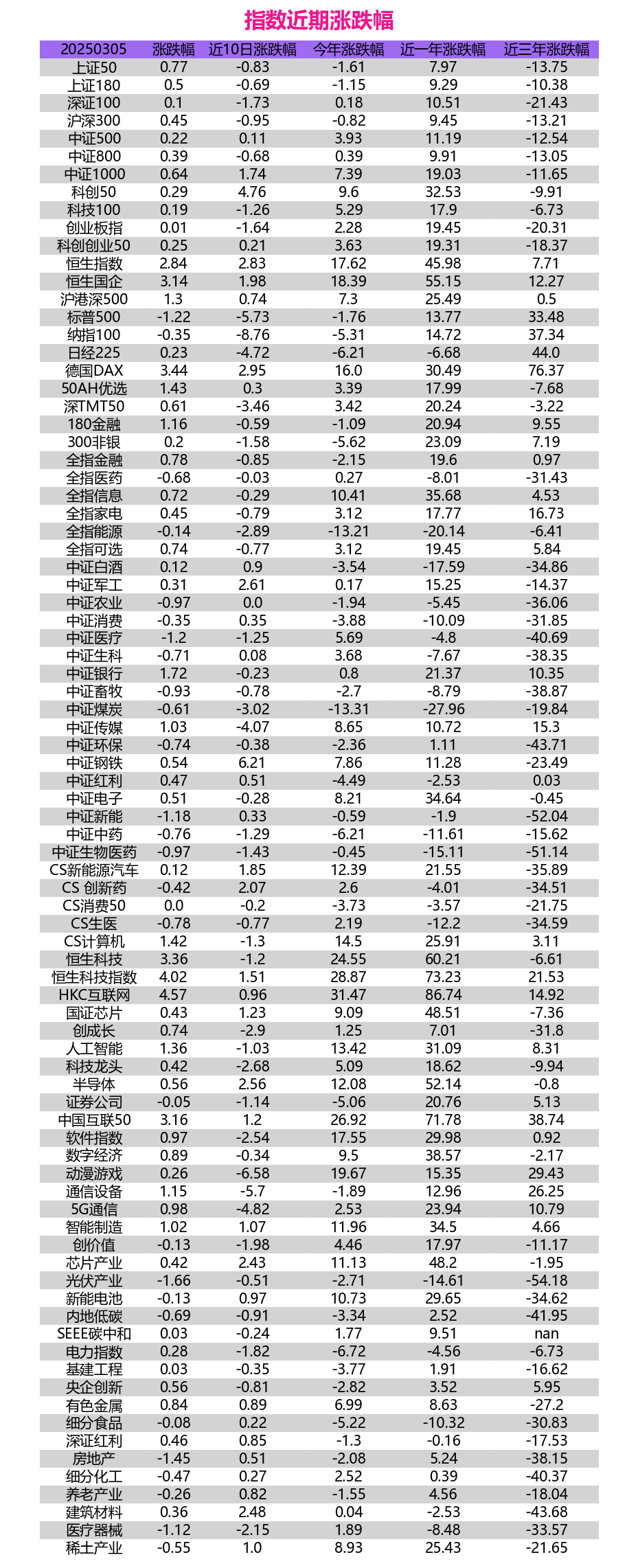 指数近期涨跌幅

| 20250305 | 涨跌幅 | 近10日涨跌幅 | 今年涨跌幅 | 近一年涨跌幅 | 近三年涨跌幅 |
|---|---|---|---|---|---|
| 上证50 | 0.77 | -0.83 | -1.61 | 7.97 | -13.75 |
| 上证180 | 0.5 | -0.69 | -1.15 | 9.29 | -10.38 |
| 深证100 | 0.1 | -1.73 | 0.18 | 10.51 | -21.43 |
| 沪深300 | 0.45 | -0.95 | -0.82 | 9.45 | -13.21 |
| 中证500 | 0.22 | 0.11 | 3.93 | 11.19 | -12.54 |
| 中证800 | 0.39 | -0.68 | 0.39 | 9.91 | -13.05 |
| 中证1000 | 0.64 | 1.74 | 7.39 | 19.03 | -11.65 |
| 科创50 | 0.29 | 4.76 | 9.6 | 32.53 | -9.91 |
| 科技100 | 0.19 | -1.26 | 5.29 | 17.9 | -6.73 |
| 创业板指 | 0.01 | -1.64 | 2.28 | 19.45 | -20.31 |
| 科创创业50 | 0.25 | 0.21 | 3.63 | 19.31 | -18.37 |
| 恒生指数 | 2.84 | 2.83 | 17.62 | 45.98 | 7.71 |
| 恒生国企 | 3.14 | 1.98 | 18.39 | 55.15 | 12.27 |
| 沪港深500 | 1.3 | 0.74 | 7.3 | 25.49 | 0.5 |
| 标普500 | -1.22 | -5.73 | -1.76 | 13.77 | 33.48 |
| 纳指100 | -0.35 | -8.76 | -5.31 | 14.72 | 37.34 |
| 日经225 | 0.23 | -4.72 | -6.21 | -6.68 | 44.0 |
| 德国DAX | 3.44 | 2.95 | 16.0 | 30.49 | 76.37 |
| 50AH优选 | 1.43 | 0.3 | 3.39 | 17.99 | -7.68 |
| 深TMT50 | 0.61 | -3.46 | 3.42 | 20.24 | -3.22 |
| 180金融 | 1.16 | -0.59 | -1.09 | 20.94 | 9.55 |
| 300非银 | 0.2 | -1.58 | -5.62 | 23.09 | 7.19 |
| 全指金融 | 0.78 | -0.85 | -2.15 | 19.6 | 0.97 |
| 全指医药 | -0.68 | -0.03 | 0.27 | -8.01 | -31.43 |
| 全指信息 | 0.72 | -0.29 | 10.41 | 35.68 | 4.53 |
| 全指家电 | 0.45 | -0.79 | 3.12 | 17.77 | 16.73 |
| 全指能源 | -0.14 | -2.89 | -13.21 | -20.14 | -6.41 |
| 全指可选 | 0.74 | -0.77 | 3.12 | 19.45 | 5.84 |
| 中证白酒 | 0.12 | 0.9 | -3.54 | -17.59 | -34.86 |
| 中证军工 | 0.31 | 2.61 | 0.17 | 15.25 | -14.37 |
| 中证农业 | -0.97 | 0.0 | -1.94 | -5.45 | -36.06 |
| 中证消费 | -0.35 | 0.35 | -3.88 | -10.09 | -31.85 |
| 中证医疗 | -1.2 | -1.25 | 5.69 | -4.8 | -40.69 |
| 中证生科 | -0.71 | 0.08 | 3.68 | -7.67 | -38.35 |
| 中证银行 | 1.72 | -0.23 | 0.8 | 21.37 | 10.35 |
| 中证畜牧 | -0.93 | -0.78 | -2.7 | -8.79 | -38.87 |
| 中证煤炭 | -0.61 | -3.02 | -13.31 | -27.96 | -19.84 |
| 中证传媒 | 1.03 | -4.07 | 8.65 | 10.72 | 15.3 |
| 中证环保 | -0.74 | -0.38 | -2.36 | 1.11 | -43.71 |
| 中证钢铁 | 0.54 | 6.21 | 7.86 | 11.28 | -23.49 |
| 中证红利 | 0.47 | 0.51 | -4.49 | -2.53 | 0.03 |
| 中证电子 | 0.51 | -0.28 | 8.21 | 34.64 | -0.45 |
| 中证新能 | -1.18 | 0.33 | -0.59 | -1.9 | -52.04 |
| 中证中药 | -0.76 | -1.29 | -6.21 | -11.61 | -15.62 |
| 中证生物医药 | -0.97 | -1.43 | -0.45 | -15.11 | -51.14 |
| CS新能源汽车 | 0.12 | 1.85 | 12.39 | 21.55 | -35.89 |
| CS 创新药 | -0.42 | 2.07 | 2.6 | -4.01 | -34.51 |
| CS消费50 | 0.0 | -0.2 | -3.73 | -3.57 | -21.75 |
| CS生医 | -0.78 | -0.77 | 2.19 | -12.2 | -34.59 |
| CS计算机 | 1.42 | -1.3 | 14.5 | 25.91 | 3.11 |
| 恒生科技 | 3.36 | -1.2 | 24.55 | 60.21 | -6.61 |
| 恒生科技指数 | 4.02 | 1.51 | 28.87 | 73.23 | 21.53 |
| HKC互联网 | 4.57 | 0.96 | 31.47 | 86.74 | 14.92 |
| 国证芯片 | 0.43 | 1.23 | 9.09 | 48.51 | -7.36 |
| 创成长 | 0.74 | -2.9 | 1.25 | 7.01 | -31.8 |
| 人工智能 | 1.36 | -1.03 | 13.42 | 31.09 | 8.31 |
| 科技龙头 | 0.42 | -2.68 | 5.09 | 18.62 | -9.94 |
| 半导体 | 0.56 | 2.56 | 12.08 | 52.14 | -0.8 |
| 证券公司 | -0.05 | -1.14 | -5.06 | 20.76 | 5.13 |
| 中国互联50 | 3.16 | 1.2 | 26.92 | 71.78 | 38.74 |
| 软件指数 | 0.97 | -2.54 | 17.55 | 29.98 | 0.92 |
| 数字经济 | 0.89 | -0.34 | 9.5 | 38.57 | -2.17 |
| 动漫游戏 | 0.26 | -6.58 | 19.67 | 15.35 | 29.43 |
| 通信设备 | 1.15 | -5.7 | -1.89 | 12.96 | 26.25 |
| 5G通信 | 0.98 | -4.82 | 2.53 | 23.94 | 10.79 |
| 智能制造 | 1.02 | 1.07 | 11.96 | 34.5 | 4.66 |
| 创价值 | -0.13 | -1.98 | 4.46 | 17.97 | -11.17 |
| 芯片产业 | 0.42 | 2.43 | 11.13 | 48.2 | -1.95 |
| 光伏产业 | -1.66 | -0.51 | -2.71 | -14.61 | -54.18 |
| 新能电池 | -0.13 | 0.97 | 10.73 | 29.65 | -34.62 |
| 内地低碳 | -0.69 | -0.91 | -3.34 | 2.52 | -41.95 |
| SEEE碳中和 | 0.03 | -0.24 | 1.77 | 9.51 | nan |
| 电力指数 | 0.28 | -1.82 | -6.72 | -4.56 | -6.73 |
| 基建工程 | 0.03 | -0.35 | -3.77 | 1.91 | -16.62 |
| 央企创新 | 0.56 | -0.81 | -2.82 | 3.52 | 5.95 |
| 有色金属 | 0.84 | 0.89 | 6.99 | 8.63 | -27.2 |
| 细分食品 | -0.08 | 0.22 | -5.22 | -10.32 | -30.83 |
| 深证红利 | 0.46 | 0.85 | -1.3 | -0.16 | -17.53 |
| 房地产 | -1.45 | 0.51 | -2.08 | 5.24 | -38.15 |
| 细分化工 | -0.47 | 0.27 | 2.52 | 0.39 | -40.37 |
| 养老产业 | -0.26 | 0.82 | -1.55 | 4.56 | -18.04 |
| 建筑材料 | 0.36 | 2.48 | 0.04 | -2.53 | -43.68 |
| 医疗器械 | -1.12 | -2.15 | 1.89 | -8.48 | -33.57 |
| 稀土产业 | -0.55 | 1.0 | 8.93 | 25.43 | -21.65 |